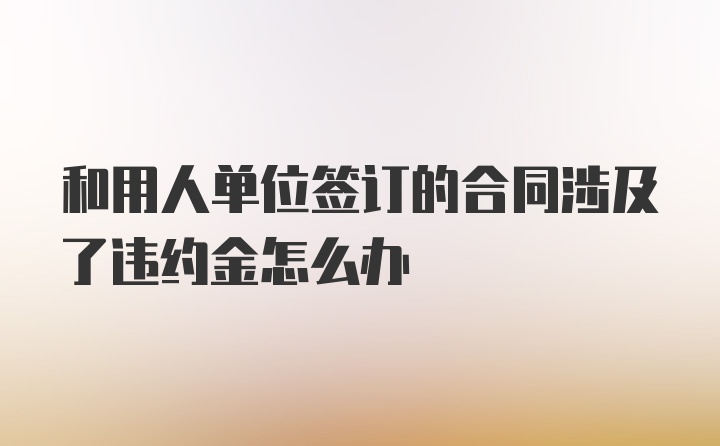 和用人单位签订的合同涉及了违约金怎么办